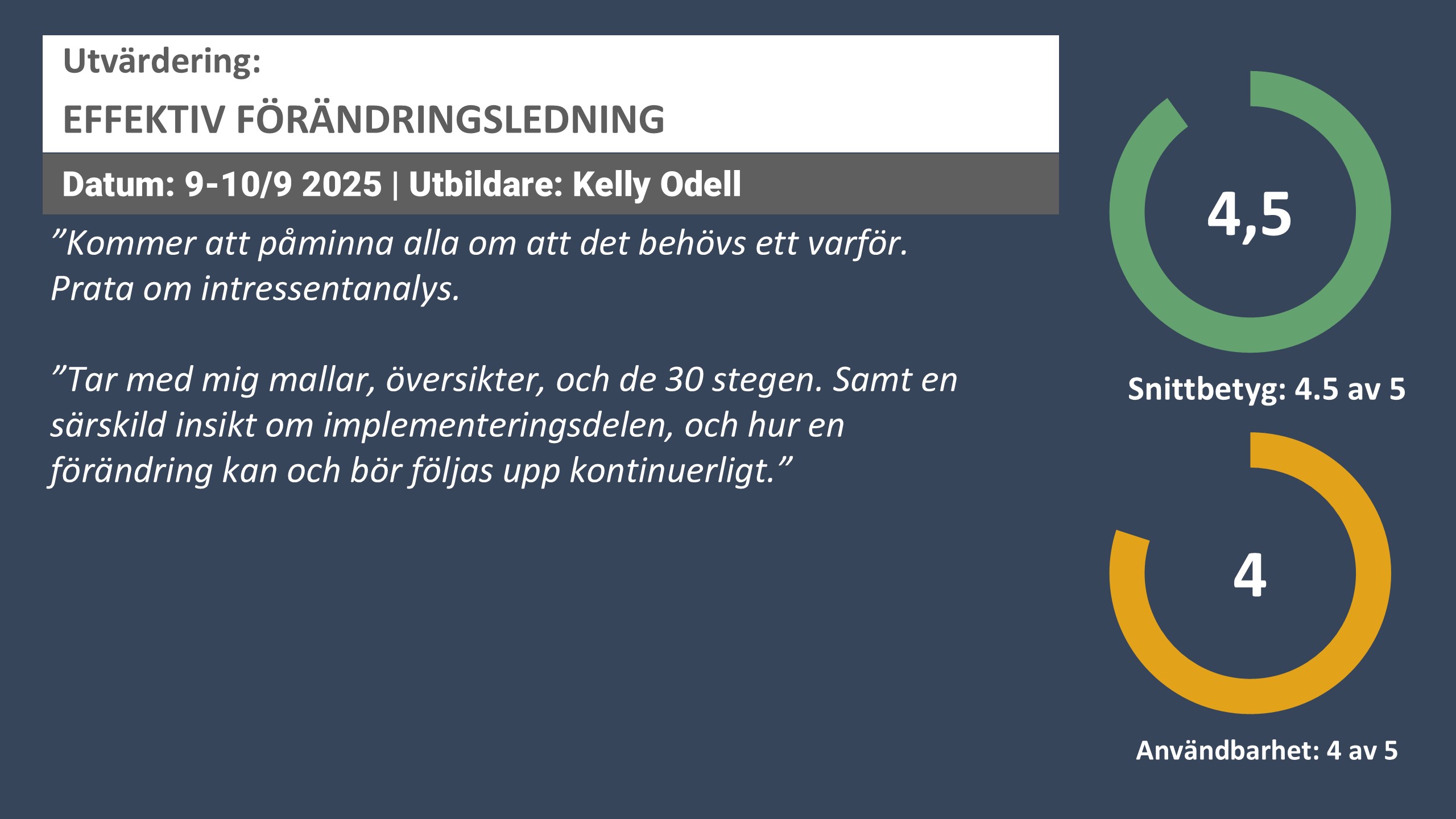 Utvärdering:

EFFEKTIV FÖRÄNDRINGSLEDNING

Datum: 9-10/9 2025 | Utbildare: Kelly Odell

"Kommer att påminna alla om att det behövs ett varför. Prata om intressentanalys.

"Tar med mig mallar, översikter, och de 30 stegen. Samt en särskild insikt om implementeringsdelen, och hur en förändring kan och bör följas upp kontinuerligt."

4,5

Snittbetyg: 4.5 av 5

4

Användbarhet: 4 av 5